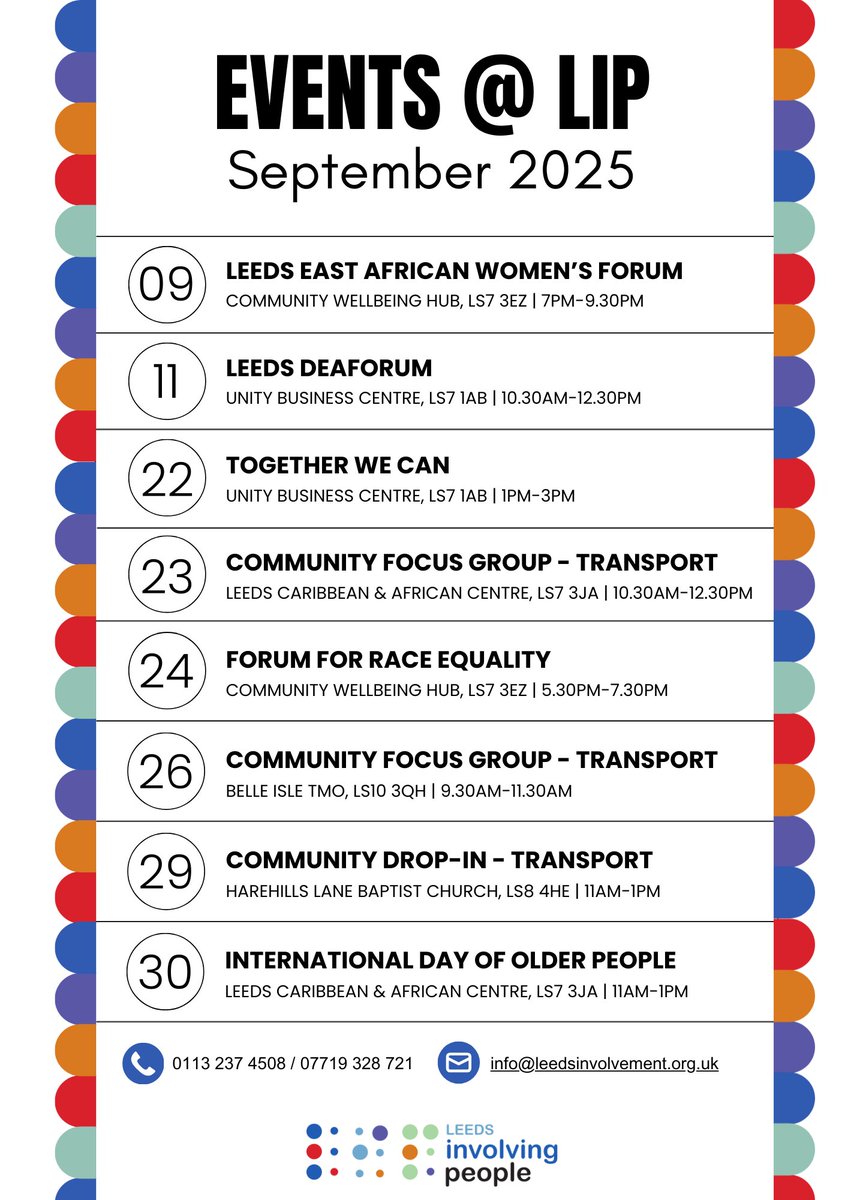 EVENTS @ LIP
September 2025

09
LEEDS EAST AFRICAN WOMEN'S FORUM
COMMUNITY WELLBEING HUB, LS7 3EZ | 7PM-9.30PM

11
LEEDS DEAFORUM
UNITY BUSINESS CENTRE, LS7 1AB | 10.30AM-12.30PM

22
TOGETHER WE CAN
UNITY BUSINESS CENTRE, LS7 1AB | 1PM-3PM

23
COMMUNITY FOCUS GROUP - TRANSPORT
LEEDS CARIBBEAN & AFRICAN CENTRE, LS7 3JA | 10.30AM-12.30PM

24
FORUM FOR RACE EQUALITY
COMMUNITY WELLBEING HUB, LS7 3EZ | 5.30PM-7.30PM

26
COMMUNITY FOCUS GROUP - TRANSPORT
BELLE ISLE TMO, LS10 3QH | 9.30AM-11.30AM

29
COMMUNITY DROP-IN - TRANSPORT
HAREHILLS LANE BAPTIST CHURCH, LS8 4HE | 11AM-1PM

30
INTERNATIONAL DAY OF OLDER PEOPLE
LEEDS CARIBBEAN & AFRICAN CENTRE, LS7 3JA | 11AM-1PM

0113 237 4508 / 07719 328 721
info@leedsinvolvement.org.uk

LEEDS
involving
people